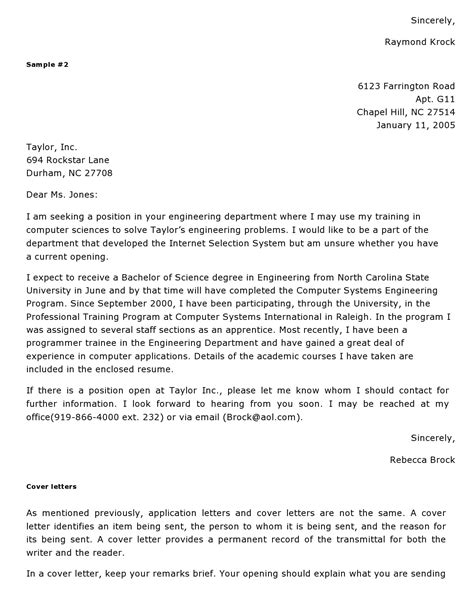 Sincerely,

Raymond Krock

Sample #2

6123 Farrington Road
Apt. G11
Chapel Hill, NC 27514
January 11, 2005

Taylor, Inc.
694 Rockstar Lane
Durham, NC 27708

Dear Ms. Jones:

I am seeking a position in your engineering department where I may use my training in computer sciences to solve Taylor's engineering problems. I would like to be a part of the department that developed the Internet Selection System but am unsure whether you have a current opening.

I expect to receive a Bachelor of Science degree in Engineering from North Carolina State University in June and by that time will have completed the Computer Systems Engineering Program. Since September 2000, I have been participating, through the University, in the Professional Training Program at Computer Systems International in Raleigh. In the program I was assigned to several staff sections as an apprentice. Most recently, I have been a programmer trainee in the Engineering Department and have gained a great deal of experience in computer applications. Details of the academic courses I have taken are included in the enclosed resume.

If there is a position open at Taylor Inc., please let me know whom I should contact for further information. I look forward to hearing from you soon. I may be reached at my office(919-866-4000 ext. 232) or via email (Brock@aol.com).

Sincerely,

Rebecca Brock

Cover letters

As mentioned previously, application letters and cover letters are not the same. A cover letter identifies an item being sent, the person to whom it is being sent, and the reason for its being sent. A cover letter provides a permanent record of the transmittal for both the writer and the reader.

In a cover letter, keep your remarks brief. Your opening should explain what you are sending